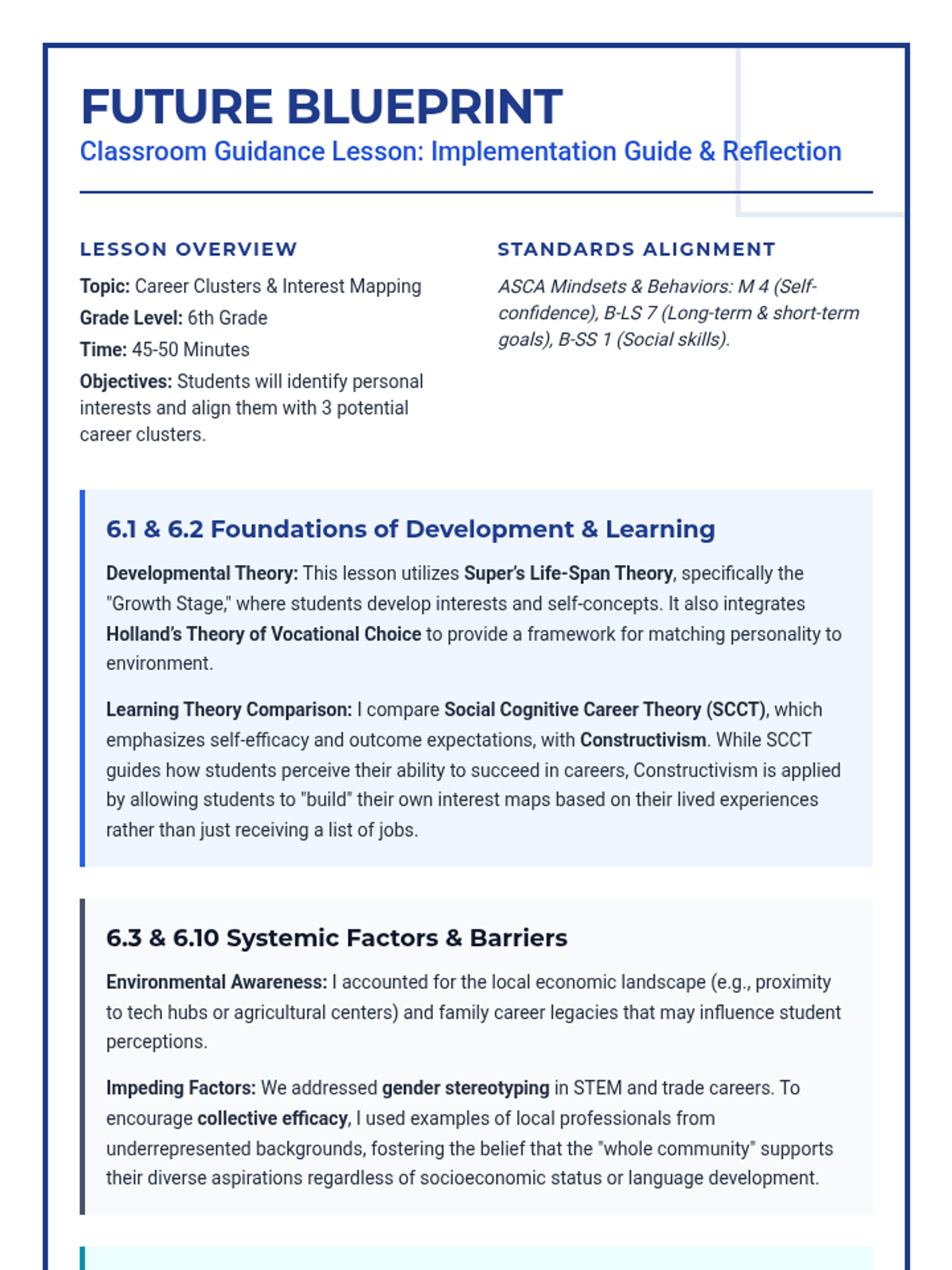 FUTURE BLUEPRINT

Classroom Guidance Lesson: Implementation Guide & Reflection

LESSON OVERVIEW

Topic: Career Clusters & Interest Mapping

Grade Level: 6th Grade

Time: 45-50 Minutes

Objectives: Students will identify personal interests and align them with 3 potential career clusters.

STANDARDS ALIGNMENT

ASCA Mindsets & Behaviors: M 4 (Self-confidence), B-LS 7 (Long-term & short-term goals), B-SS 1 (Social skills).

6.1 & 6.2 Foundations of Development & Learning

Developmental Theory: This lesson utilizes Super's Life-Span Theory, specifically the "Growth Stage," where students develop interests and self-concepts. It also integrates Holland's Theory of Vocational Choice to provide a framework for matching personality to environment.

Learning Theory Comparison: I compare Social Cognitive Career Theory (SCCT), which emphasizes self-efficacy and outcome expectations, with Constructivism. While SCCT guides how students perceive their ability to succeed in careers, Constructivism is applied by allowing students to "build" their own interest maps based on their lived experiences rather than just receiving a list of jobs.

6.3 & 6.10 Systemic Factors & Barriers

Environmental Awareness: I accounted for the local economic landscape (e.g., proximity to tech hubs or agricultural centers) and family career legacies that may influence student perceptions.

Impeding Factors: We addressed gender stereotyping in STEM and trade careers. To encourage collective efficacy, I used examples of local professionals from underrepresented backgrounds, fostering the belief that the "whole community" supports their diverse aspirations regardless of socioeconomic status or language development.